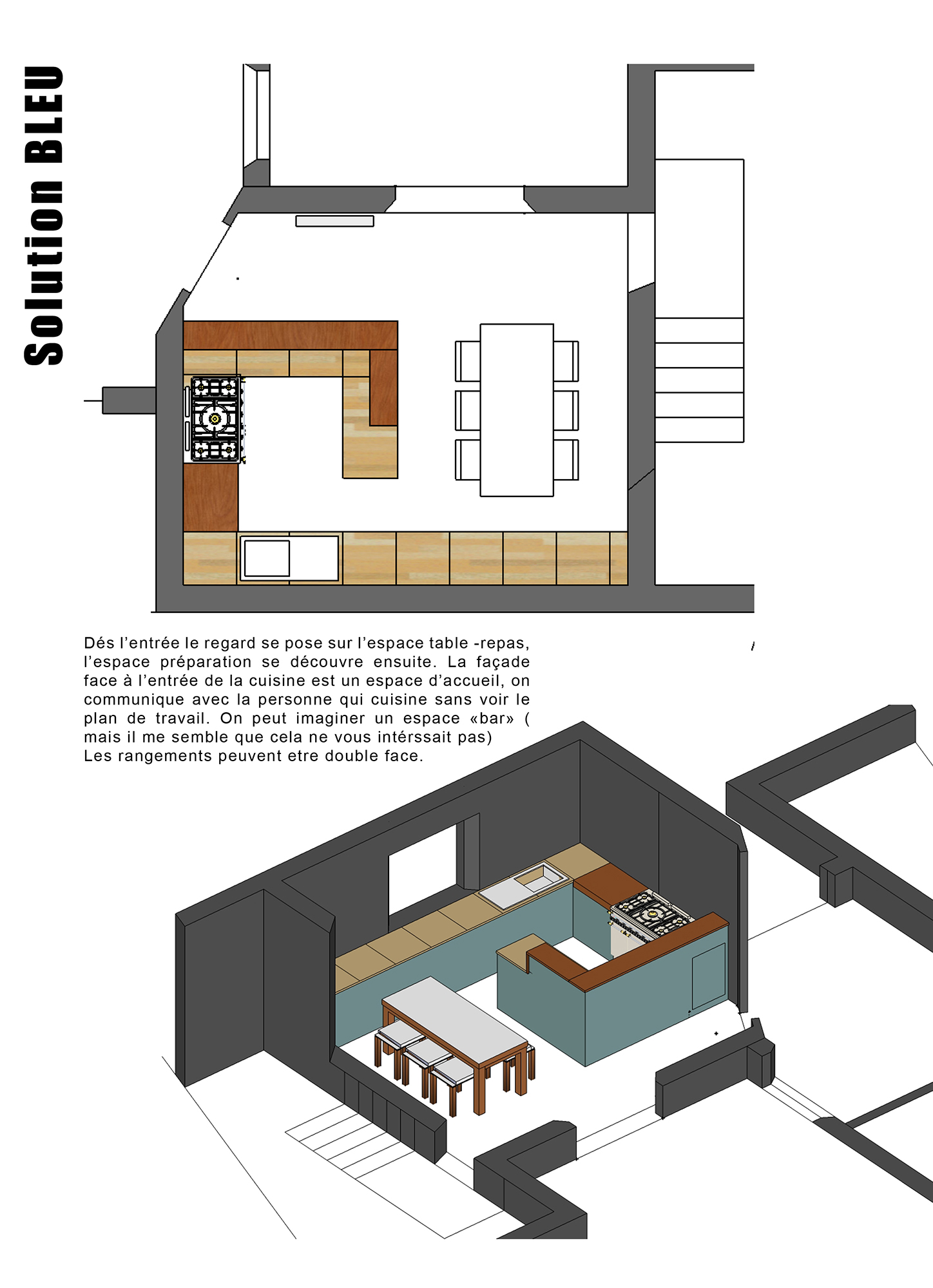 Solution BLEU

Dés l’entrée le regard se pose sur l’espace table -repas, l’espace préparation se découvre ensuite. La façade face à l’entrée de la cuisine est un espace d’accueil, on communique avec la personne qui cuisine sans voir le plan de travail. On peut imaginer un espace «bar» ( mais il me semble que cela ne vous intérssait pas)
Les rangements peuvent etre double face.